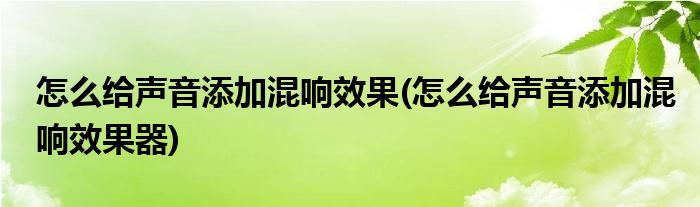 怎么给声音添加混响效果(怎么给声音添加混响效果器)